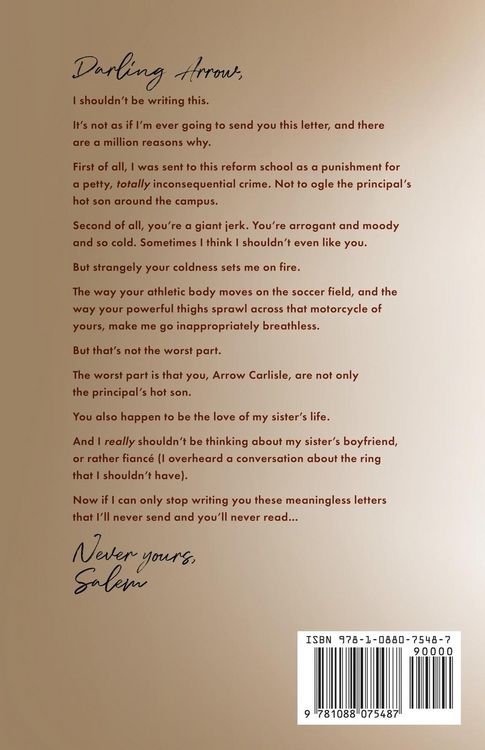 Darling Arrow,

I shouldn't be writing this.

It's not as if I'm ever going to send you this letter, and there are a million reasons why.

First of all, I was sent to this reform school as a punishment for a petty, totally inconsequential crime. Not to ogle the principal's hot son around the campus.

Second of all, you're a giant jerk. You're arrogant and moody and so cold. Sometimes I think I shouldn't even like you.

But strangely your coldness sets me on fire.

The way your athletic body moves on the soccer field, and the way your powerful thighs sprawl across that motorcycle of yours, make me go inappropriately breathless.

But that's not the worst part.

The worst part is that you, Arrow Carlisle, are not only the principal's hot son.

You also happen to be the love of my sister's life.

And I really shouldn't be thinking about my sister's boyfriend, or rather fiancé (I overheard a conversation about the ring that I shouldn't have).

Now if I can only stop writing you these meaningless letters that I'll never send and you'll never read...

Never yours,
Salem

ISBN 978-1-0880-7548-7
90000
9 781088 075487